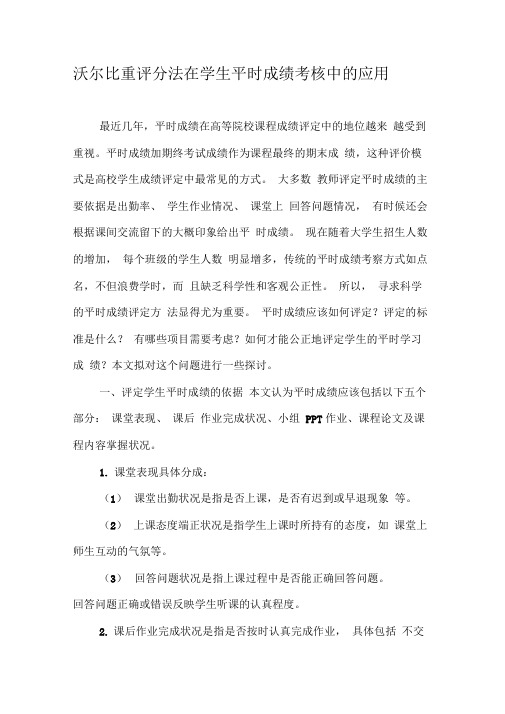 沃尔比重评分法在学生平时成绩考核中的应用

最近几年，平时成绩在高等院校课程成绩评定中的地位越来 越受到重视。平时成绩加期终考试成绩作为课程最终的期末成 绩，这种评价模式是高校学生成绩评定中最常见的方式。 大多数 教师评定平时成绩的主要依据是出勤率、 学生作业情况、 课堂上 回答问题情况， 有时候还会根据课间交流留下的大概印象给出平 时成绩。 现在随着大学生招生人数的增加， 每个班级的学生人数 明显增多，传统的平时成绩考察方式如点名，不但浪费学时，而 且缺乏科学性和客观公正性。 所以， 寻求科学的平时成绩评定方 法显得尤为重要。 平时成绩应该如何评定？评定的标准是什么？ 有哪些项目需要考虑？如何才能公正地评定学生的平时学习成 绩？本文拟对这个问题进行一些探讨。

一、评定学生平时成绩的依据 本文认为平时成绩应该包括以下五个部分： 课堂表现、 课后 作业完成状况、小组 PPT 作业、课程论文及课程内容掌握状况。

1. 课堂表现具体分成：

（1） 课堂出勤状况是指是否上课，是否有迟到或早退现象 等。

（2） 上课态度端正状况是指学生上课时所持有的态度，如 课堂上师生互动的气氛等。

（3） 回答问题状况是指上课过程中是否能正确回答问题。
回答问题正确或错误反映学生听课的认真程度。

2. 课后作业完成状况是指是否按时认真完成作业， 具体包括 不交